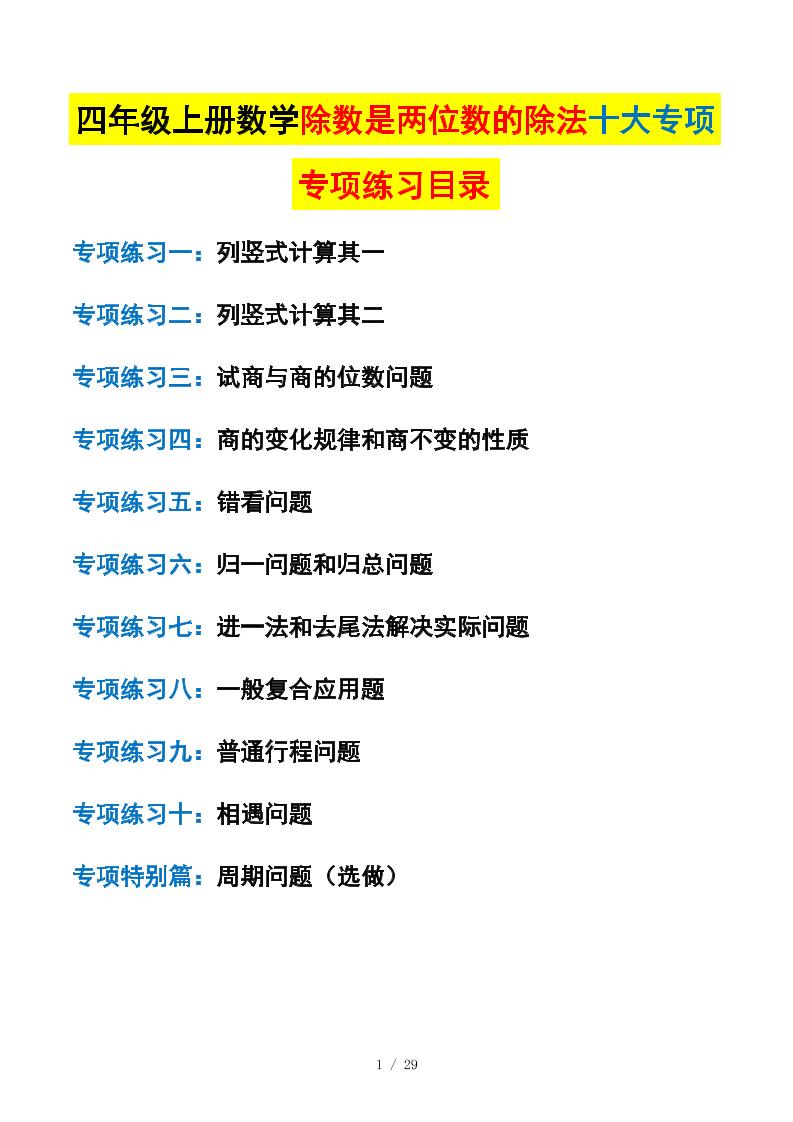 四年级上册数学除数是两位数的除法十大专项

专项练习目录

专项练习一：列竖式计算其一

专项练习二：列竖式计算其二

专项练习三：试商与商的位数问题

专项练习四：商的变化规律和商不变的性质

专项练习五：错看问题

专项练习六：归一问题和归总问题

专项练习七：进一法和去尾法解决实际问题

专项练习八：一般复合应用题

专项练习九：普通行程问题

专项练习十：相遇问题

专项特别篇：周期问题（选做）

1 / 29